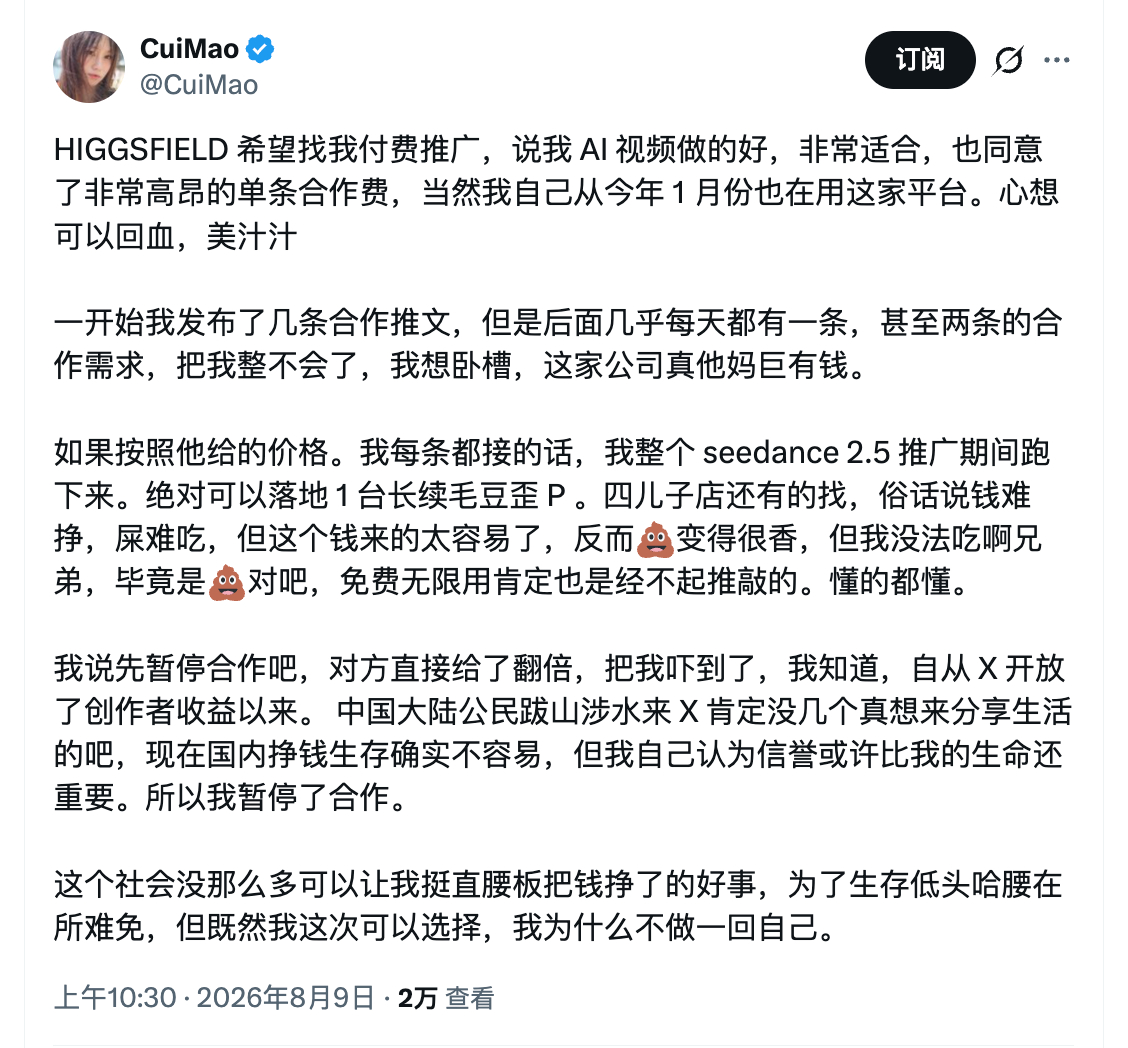 CuiMao
@CuiMao

订阅

HIGGSFIELD 希望找我付费推广，说我 AI 视频做的好，非常适合，也同意了非常高昂的单条合作费，当然我自己从今年 1 月份也在用这家平台。心想可以回血，美汁汁

一开始我发布了几条合作推文，但是后面几乎每天都有一条，甚至两条的合作需求，把我整不会了，我想卧槽，这家公司真他妈巨有钱。

如果按照他给的价格。我每条都接的话，我整个 seedance 2.5 推广期间跑下来。绝对可以落地 1 台长续毛豆歪 P 。四儿子店还有的找，俗话说钱难挣，屎难吃，但这个钱来的太容易了，反而💩变得很香，但我没法吃啊兄弟，毕竟是💩对吧，免费无限用肯定也是经不起推敲的。懂的都懂。

我说先暂停合作吧，对方直接给了翻倍，把我吓到了，我知道，自从 X 开放了创作者收益以来。 中国大陆公民跋山涉水来 X 肯定没几个真想来分享生活的吧，现在国内挣钱生存确实不容易，但我自己认为信誉或许比我的生命还重要。所以我暂停了合作。

这个社会没那么多可以让我挺直腰板把钱挣了的好事，为了生存低头哈腰在所难免，但既然我这次可以选择，我为什么不做一回自己。

上午10:30 · 2026年8月9日 · 2万 查看